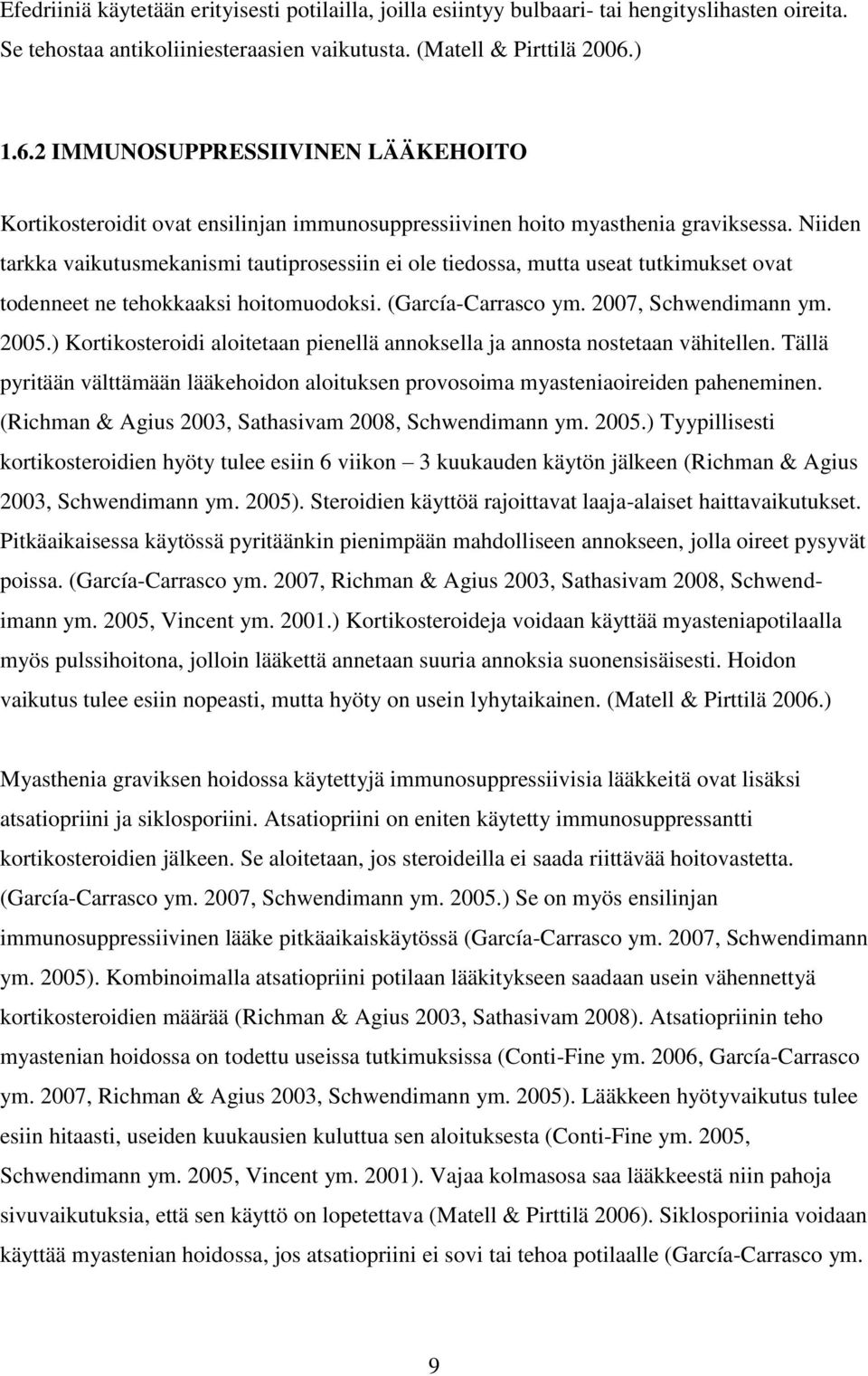 Efedriiniä käytetään erityisesti potilailla, joilla esiintyy bulbaari- tai hengityslihasten oireita. Se tehostaa antikoliiniesteraasien vaikutusta. (Matell & Pirttilä 2006.)

1.6.2 IMMUNOSUPPRESSIIVINEN LÄÄKEHOITO

Kortikosteroidit ovat ensilinjan immunosuppressiivinen hoito myasthenia graviksessa. Niiden tarkka vaikutusmekanismi tautiprosessiin ei ole tiedossa, mutta useat tutkimukset ovat todenneet ne tehokkaaksi hoitomuodoksi. (García-Carrasco ym. 2007, Schwendimann ym. 2005.) Kortikosteroidi aloitetaan pienellä annoksella ja annosta nostetaan vähitellen. Tällä pyritään välttämään lääkehoidon aloituksen provosoima myasteniaoireiden paheneminen. (Richman & Agius 2003, Sathasivam 2008, Schwendimann ym. 2005.) Tyypillisesti kortikosteroidien hyöty tulee esiin 6 viikon – 3 kuukauden käytön jälkeen (Richman & Agius 2003, Schwendimann ym. 2005). Steroidien käyttöä rajoittavat laaja-alaiset haittavaikutukset. Pitkäaikaisessa käytössä pyritäänkin pienimpään mahdolliseen annokseen, jolla oireet pysyvät poissa. (García-Carrasco ym. 2007, Richman & Agius 2003, Sathasivam 2008, Schwendimann ym. 2005, Vincent ym. 2001.) Kortikosteroideja voidaan käyttää myasteniapotilaalla myös pulssihoitona, jolloin lääkettä annetaan suuria annoksia suonensisäisesti. Hoidon vaikutus tulee esiin nopeasti, mutta hyöty on usein lyhytaikainen. (Matell & Pirttilä 2006.)

Myasthenia graviksen hoidossa käytettyjä immunosuppressiivisia lääkkeitä ovat lisäksi atsatiopriini ja siklosporiini. Atsatiopriini on eniten käytetty immunosuppressantti kortikosteroidien jälkeen. Se aloitetaan, jos steroideilla ei saada riittävää hoitovastetta. (García-Carrasco ym. 2007, Schwendimann ym. 2005.) Se on myös ensilinjan immunosuppressiivinen lääke pitkäaikaiskäytössä (García-Carrasco ym. 2007, Schwendimann ym. 2005). Kombinoimalla atsatiopriini potilaan lääkitykseen saadaan usein vähennettyä kortikosteroidien määrää (Richman & Agius 2003, Sathasivam 2008). Atsatiopriinin teho myastenian hoidossa on todettu useissa tutkimuksissa (Conti-Fine ym. 2006, García-Carrasco ym. 2007, Richman & Agius 2003, Schwendimann ym. 2005). Lääkkeen hyötyvaikutus tulee esiin hitaasti, useiden kuukausien kuluttua sen aloituksesta (Conti-Fine ym. 2005, Schwendimann ym. 2005, Vincent ym. 2001). Vajaa kolmasosa saa lääkkeestä niin pahoja sivuvaikutuksia, että sen käyttö on lopetettava (Matell & Pirttilä 2006). Siklosporiinia voidaan käyttää myastenian hoidossa, jos atsatiopriini ei sovi tai tehoa potilaalle (García-Carrasco ym.

9